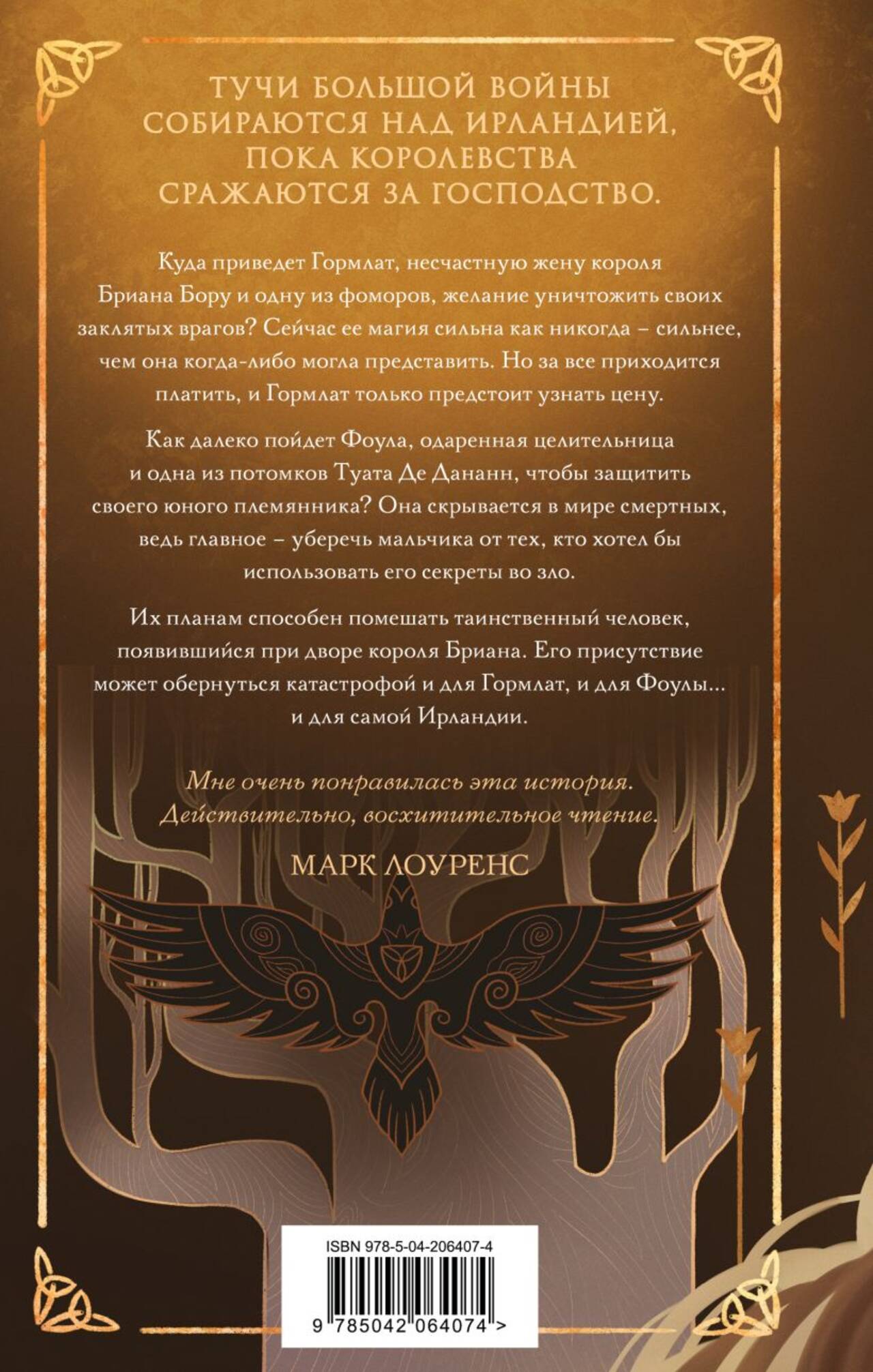 ТУЧИ БОЛЬШОЙ ВОЙНЫ
СОБИРАЮТСЯ НАД ИРЛАНДИЕЙ,
ПОКА КОРОЛЕВСТВА
СРАЖАЮТСЯ ЗА ГОСПОДСТВО.

Куда приведет Гормлат, несчастную жену короля Бриана Бору и одну из фоморов, желание уничтожить своих заклятых врагов? Сейчас ее магия сильна как никогда – сильнее, чем она когда-либо могла представить. Но за все приходится платить, и Гормлат только предстоит узнать цену.

Как далеко пойдет Фоула, одаренная целительница и одна из потомков Туата Де Дананн, чтобы защитить своего юного племянника? Она скрывается в мире смертных, ведь главное – уберечь мальчика от тех, кто хотел бы использовать его секреты во зло.

Их планам способен помешать таинственный человек, появившийся при дворе короля Бриана. Его присутствие может обернуться катастрофой и для Гормлат, и для Фоулы... и для самой Ирландии.

Мне очень понравилась эта история.
Действительно, восхитительное чтение.

МАРК ЛОУРЕНС

ISBN 978-5-04-206407-4

9 785042 064074 >